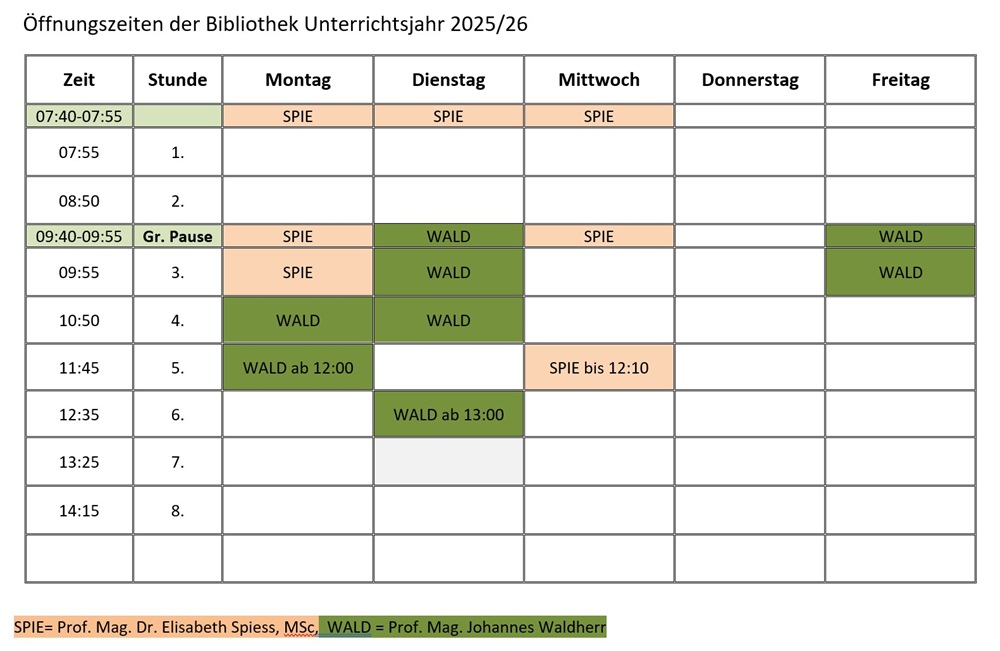 Öffnungszeiten der Bibliothek Unterrichtsjahr 2025/26

| Zeit | Stunde | Montag | Dienstag | Mittwoch | Donnerstag | Freitag |
|---|---|---|---|---|---|---|
| 07:40-07:55 | | SPIE | SPIE | SPIE | | |
| 07:55 | 1. | | | | | |
| 08:50 | 2. | | | | | |
| 09:40-09:55 | Gr. Pause | SPIE | WALD | SPIE | | WALD |
| 09:55 | 3. | SPIE | WALD | | | WALD |
| 10:50 | 4. | WALD | WALD | | | |
| 11:45 | 5. | WALD ab 12:00 | | SPIE bis 12:10 | | |
| 12:35 | 6. | | WALD ab 13:00 | | | |
| 13:25 | 7. | | | | | |
| 14:15 | 8. | | | | | |
| | | | | | | |

SPIE= Prof. Mag. Dr. Elisabeth Spiess, MSc, WALD = Prof. Mag. Johannes Waldherr